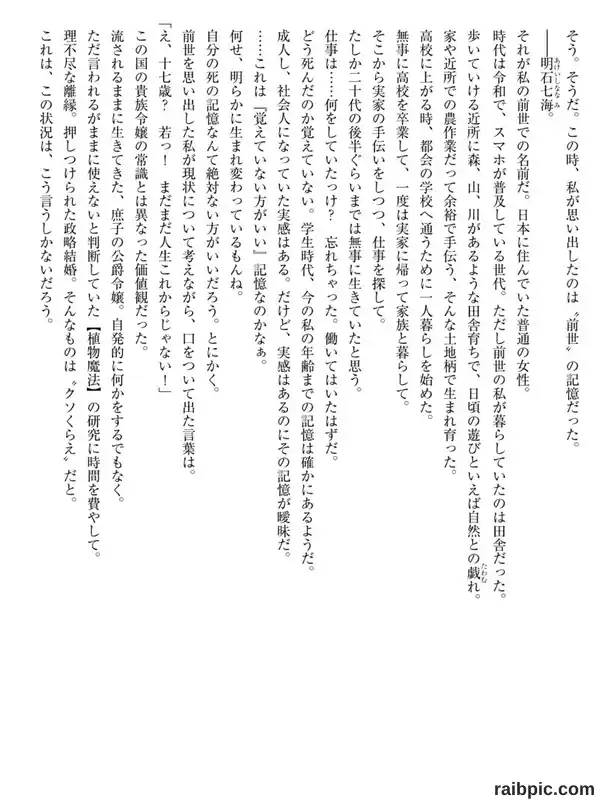 そう。そうだ。この時、私が思い出したのは〝前世〟の記憶だった。

――明石七海。

それが私の前世での名前だ。日本に住んでいた普通の女性。

時代は令和で、スマホが普及している世代。ただし前世の私が暮らしていたのは田舎だった。

歩いていける近所に森、山、川があるような田舎育ちで、日頃の遊びといえば自然との戯れ。

家や近所での農作業だって余裕で手伝う、そんな土地柄で生まれ育った。

高校に上がる時、都会の学校へ通うために一人暮らしを始めた。

無事に高校を卒業して、一度は実家に帰って家族と暮らして。

そこから実家の手伝いをしつつ、仕事を探して。

たしか二十代の後半ぐらいまでは無事に生きていたと思う。

仕事は……何をしていたっけ？　忘れちゃった。働いてはいたはずだ。

どう死んだのか覚えていない。学生時代、今の私の年齢までの記憶は確かにあるようだ。

成人し、社会人になっていた実感はある。だけど、実感はあるのにその記憶が曖昧だ。

……これは『覚えていない方がいい』記憶なのかなぁ。

何せ、明らかに生まれ変わっているもんね。

自分の死の記憶なんて絶対ない方がいいだろう。とにかく。

前世を思い出した私が現状について考えながら、口をついて出た言葉は。

「え、十七歳？　若っ！　まだまだ人生これからじゃない！」

この国の貴族令嬢の常識とは異なった価値観だった。

流されるままに生きてきた、庶子の公爵令嬢。自発的に何かをするでもなく。

ただ言われるがままに使えないと判断していた【植物魔法】の研究に時間を費やして。

理不尽な離縁。押しつけられた政略結婚。そんなものは〝クソくらえ〟だと。

これは、この状況は、こう言うしかないだろう。

raibpic.com